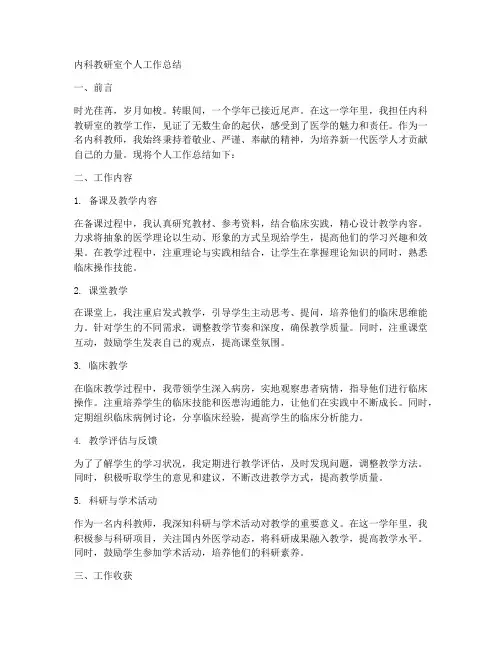 内科教研室个人工作总结

一、前言

时光荏苒，岁月如梭。转眼间，一个学年已接近尾声。在这一学年里，我担任内科教研室的教学工作，见证了无数生命的起伏，感受到了医学的魅力和责任。作为一名内科教师，我始终秉持着敬业、严谨、奉献的精神，为培养新一代医学人才贡献自己的力量。现将个人工作总结如下：

二、工作内容

1. 备课及教学内容

在备课过程中，我认真研究教材、参考资料，结合临床实践，精心设计教学内容。力求将抽象的医学理论以生动、形象的方式呈现给学生，提高他们的学习兴趣和效果。在教学过程中，注重理论与实践相结合，让学生在掌握理论知识的同时，熟悉临床操作技能。

2. 课堂教学

在课堂上，我注重启发式教学，引导学生主动思考、提问，培养他们的临床思维能力。针对学生的不同需求，调整教学节奏和深度，确保教学质量。同时，注重课堂互动，鼓励学生发表自己的观点，提高课堂氛围。

3. 临床教学

在临床教学过程中，我带领学生深入病房，实地观察患者病情，指导他们进行临床操作。注重培养学生的临床技能和医患沟通能力，让他们在实践中不断成长。同时，定期组织临床病例讨论，分享临床经验，提高学生的临床分析能力。

4. 教学评估与反馈

为了了解学生的学习状况，我定期进行教学评估，及时发现问题，调整教学方法。同时，积极听取学生的意见和建议，不断改进教学方式，提高教学质量。

5. 科研与学术活动

作为一名内科教师，我深知科研与学术活动对教学的重要意义。在这一学年里，我积极参与科研项目，关注国内外医学动态，将科研成果融入教学，提高教学水平。同时，鼓励学生参加学术活动，培养他们的科研素养。

三、工作收获